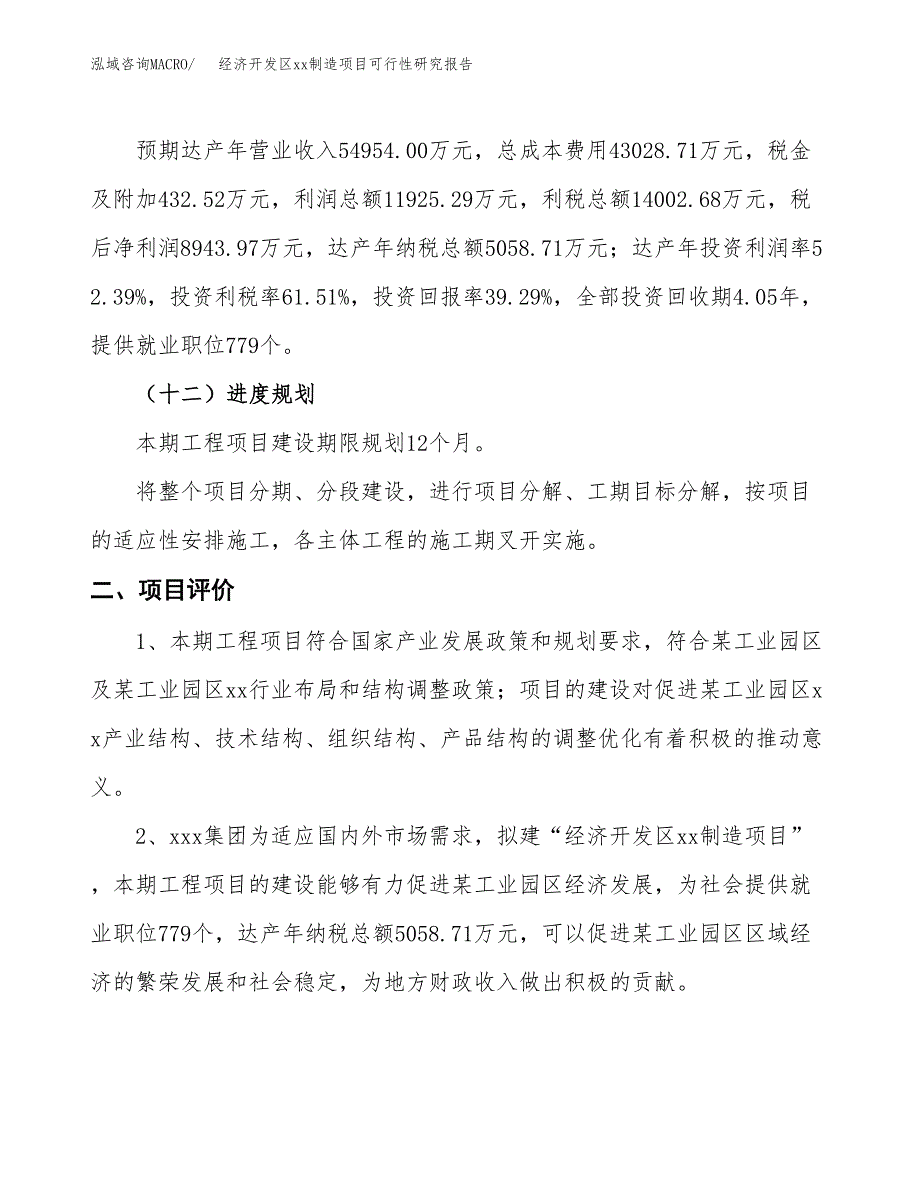 泓域咨询MACRO/　　经济开发区xx制造项目可行性研究报告

预期达产年营业收入54954.00万元，总成本费用43028.71万元，税金及附加432.52万元，利润总额11925.29万元，利税总额14002.68万元，税后净利润8943.97万元，达产年纳税总额5058.71万元；达产年投资利润率52.39%，投资利税率61.51%，投资回报率39.29%，全部投资回收期4.05年，提供就业职位779个。

（十二）进度规划

本期工程项目建设期限规划12个月。

将整个项目分期、分段建设，进行项目分解、工期目标分解，按项目的适应性安排施工，各主体工程的施工期叉开实施。

二、项目评价

1、本期工程项目符合国家产业发展政策和规划要求，符合某工业园区及某工业园区xx行业布局和结构调整政策；项目的建设对促进某工业园区xx产业结构、技术结构、组织结构、产品结构的调整优化有着积极的推动意义。

2、xxx集团为适应国内外市场需求，拟建“经济开发区xx制造项目”，本期工程项目的建设能够有力促进某工业园区经济发展，为社会提供就业职位779个，达产年纳税总额5058.71万元，可以促进某工业园区区域经济的繁荣发展和社会稳定，为地方财政收入做出积极的贡献。